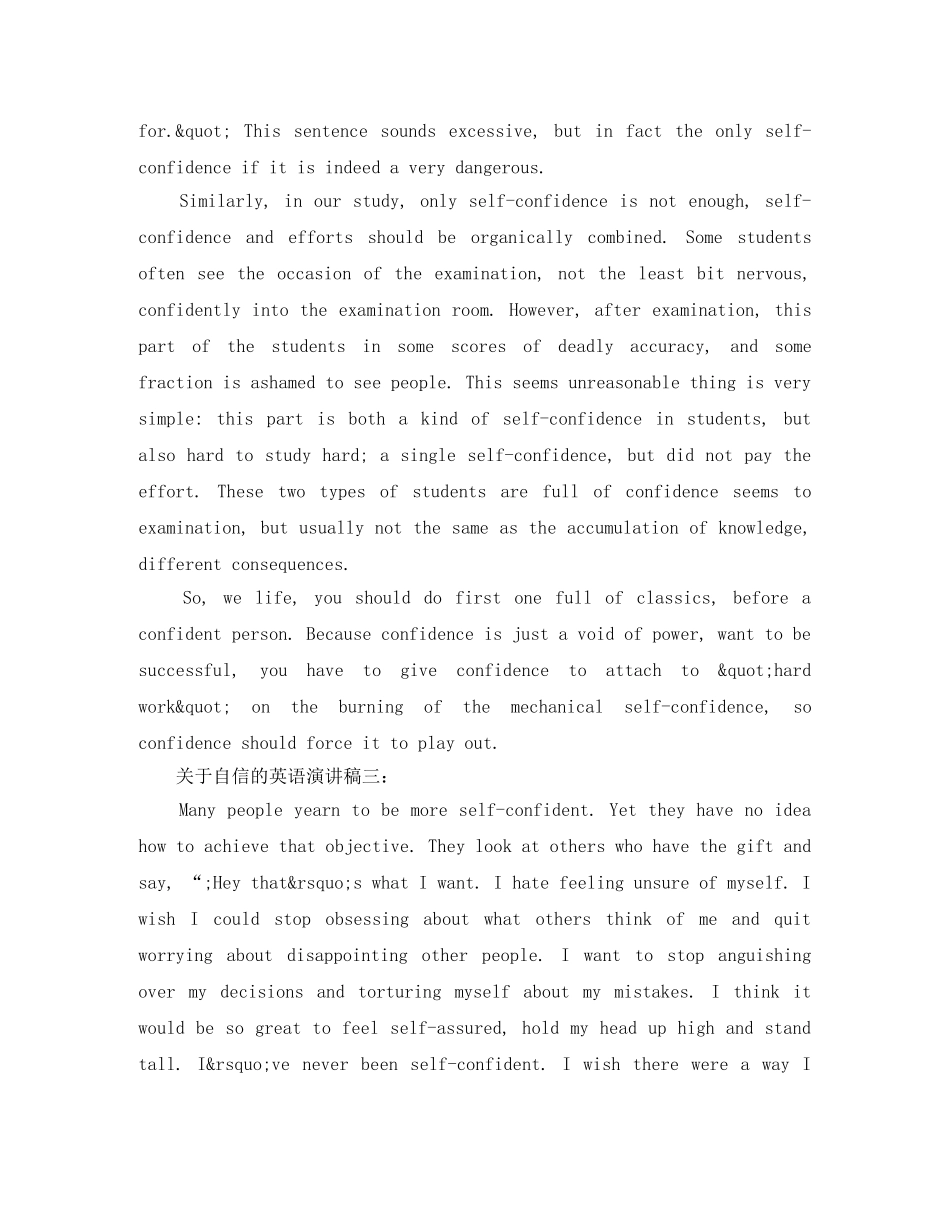 for.&quot; This sentence sounds excessive, but in fact the only self-confidence if it is indeed a very dangerous.

Similarly, in our study, only self-confidence is not enough, self-confidence and efforts should be organically combined. Some students often see the occasion of the examination, not the least bit nervous, confidently into the examination room. However, after examination, this part of the students in some scores of deadly accuracy, and some fraction is ashamed to see people. This seems unreasonable thing is very simple: this part is both a kind of self-confidence in students, but also hard to study hard; a single self-confidence, but did not pay the effort. These two types of students are full of confidence seems to examination, but usually not the same as the accumulation of knowledge, different consequences.

So, we life, you should do first one full of classics, before a confident person. Because confidence is just a void of power, want to be successful, you have to give confidence to attach to &quot;hard work&quot; on the burning of the mechanical self-confidence, so confidence should force it to play out.

关于自信的英语演讲稿三：

Many people yearn to be more self-confident. Yet they have no idea how to achieve that objective. They look at others who have the gift and say, “;Hey that&rsquo;s what I want. I hate feeling unsure of myself. I wish I could stop obsessing about what others think of me and quit worrying about disappointing other people. I want to stop anguishing over my decisions and torturing myself about my mistakes. I think it would be so great to feel self-assured, hold my head up high and stand tall. I&rsquo;ve never been self-confident. I wish there were a way I